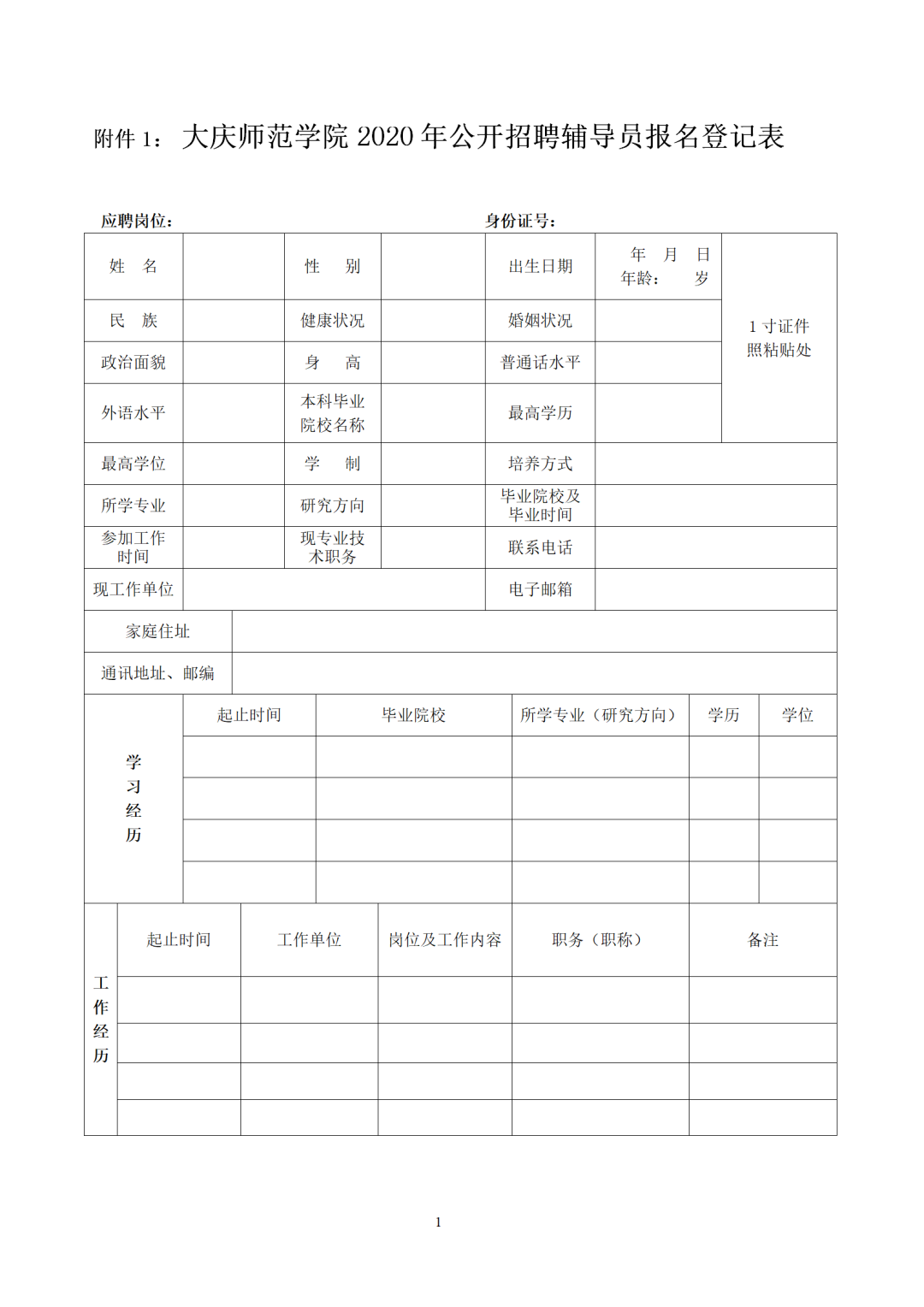 附件 1： 大庆师范学院 2020 年公开招聘辅导员报名登记表

应聘岗位： 身份证号：

| 姓　名 | | 性　别 | | 出生日期 | 年　月　日 年龄：　岁 | 1 寸证件照粘贴处 |
|---|---|---|---|---|---|---|
| 民　族 | | 健康状况 | | 婚姻状况 | | |
| 政治面貌 | | 身　高 | | 普通话水平 | | |
| 外语水平 | | 本科毕业院校名称 | | 最高学历 | | |
| 最高学位 | | 学　制 | | 培养方式 | | |
| 所学专业 | | 研究方向 | | 毕业院校及毕业时间 | | |
| 参加工作时间 | | 现专业技术职务 | | 联系电话 | | |
| 现工作单位 | | | | 电子邮箱 | | |
| 家庭住址 | | | | | | |
| 通讯地址、邮编 | | | | | | |

| 学习经历 | 起止时间 | 毕业院校 | 所学专业（研究方向） | 学历 | 学位 |
|---|---|---|---|---|---|
| | | | | | |
| | | | | | |
| | | | | | |
| | | | | | |

| 工作经历 | 起止时间 | 工作单位 | 岗位及工作内容 | 职务（职称） | 备注 |
|---|---|---|---|---|---|
| | | | | | |
| | | | | | |
| | | | | | |
| | | | | | |

1